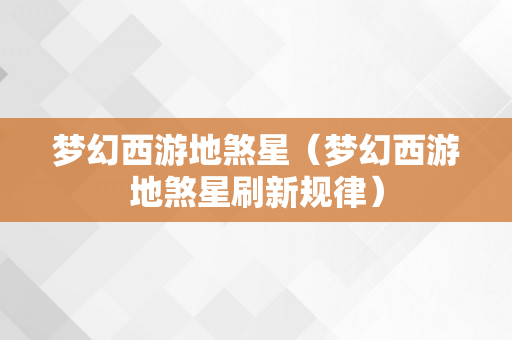 梦幻西游地煞星（梦幻西游地煞星刷新规律）